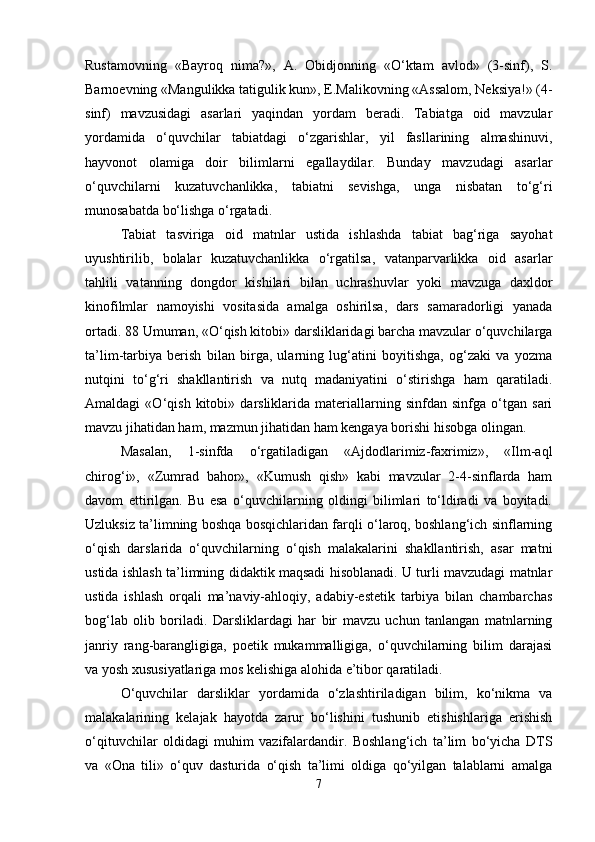 Rustamovning «Bayroq nima?», A. Obidjonning «O‘ktam avlod» (3-sinf), S. Barnoevning «Mangulikka tatigulik kun», E.Malikovning «Assalom, Neksiya!» (4-sinf) mavzusidagi asarlari yaqindan yordam beradi. Tabiatga oid mavzular yordamida o‘quvchilar tabiatdagi o‘zgarishlar, yil fasllarining almashinuvi, hayvonot olamiga doir bilimlarni egallaydilar. Bunday mavzudagi asarlar o‘quvchilarni kuzatuvchanlikka, tabiatni sevishga, unga nisbatan to‘g‘ri munosabatda bo‘lishga o‘rgatadi.

Tabiat tasviriga oid matnlar ustida ishlashda tabiat bag‘riga sayohat uyushtirilib, bolalar kuzatuvchanlikka o‘rgatilsa, vatanparvarlikka oid asarlar tahlili vatanning dongdor kishilari bilan uchrashuvlar yoki mavzuga daxldor kinofilmlar namoyishi vositasida amalga oshirilsa, dars samaradorligi yanada ortadi. 88 Umuman, «O‘qish kitobi» darsliklaridagi barcha mavzular o‘quvchilarga ta’lim-tarbiya berish bilan birga, ularning lug‘atini boyitishga, og‘zaki va yozma nutqini to‘g‘ri shakllantirish va nutq madaniyatini o‘stirishga ham qaratiladi. Amaldagi «O‘qish kitobi» darsliklarida materiallarning sinfdan sinfga o‘tgan sari mavzu jihatidan ham, mazmun jihatidan ham kengaya borishi hisobga olingan.

Masalan, 1-sinfda o‘rgatiladigan «Ajdodlarimiz-faxrimiz», «Ilm-aql chirog‘i», «Zumrad bahor», «Kumush qish» kabi mavzular 2-4-sinflarda ham davom ettirilgan. Bu esa o‘quvchilarning oldingi bilimlari to‘ldiradi va boyitadi. Uzluksiz ta’limning boshqa bosqichlaridan farqli o‘laroq, boshlang‘ich sinflarning o‘qish darslarida o‘quvchilarning o‘qish malakalarini shakllantirish, asar matni ustida ishlash ta’limning didaktik maqsadi hisoblanadi. U turli mavzudagi matnlar ustida ishlash orqali ma’naviy-ahloqiy, adabiy-estetik tarbiya bilan chambarchas bog‘lab olib boriladi. Darsliklardagi har bir mavzu uchun tanlangan matnlarning janriy rang-barangligiga, poetik mukammalligiga, o‘quvchilarning bilim darajasi va yosh xususiyatlariga mos kelishiga alohida e’tibor qaratiladi.

O‘quvchilar darsliklar yordamida o‘zlashtiriladigan bilim, ko‘nikma va malakalarining kelajak hayotda zarur bo‘lishini tushunib etishishlariga erishish o‘qituvchilar oldidagi muhim vazifalardandir. Boshlang‘ich ta’lim bo‘yicha DTS va «Ona tili» o‘quv dasturida o‘qish ta’limi oldiga qo‘yilgan talablarni amalga

7